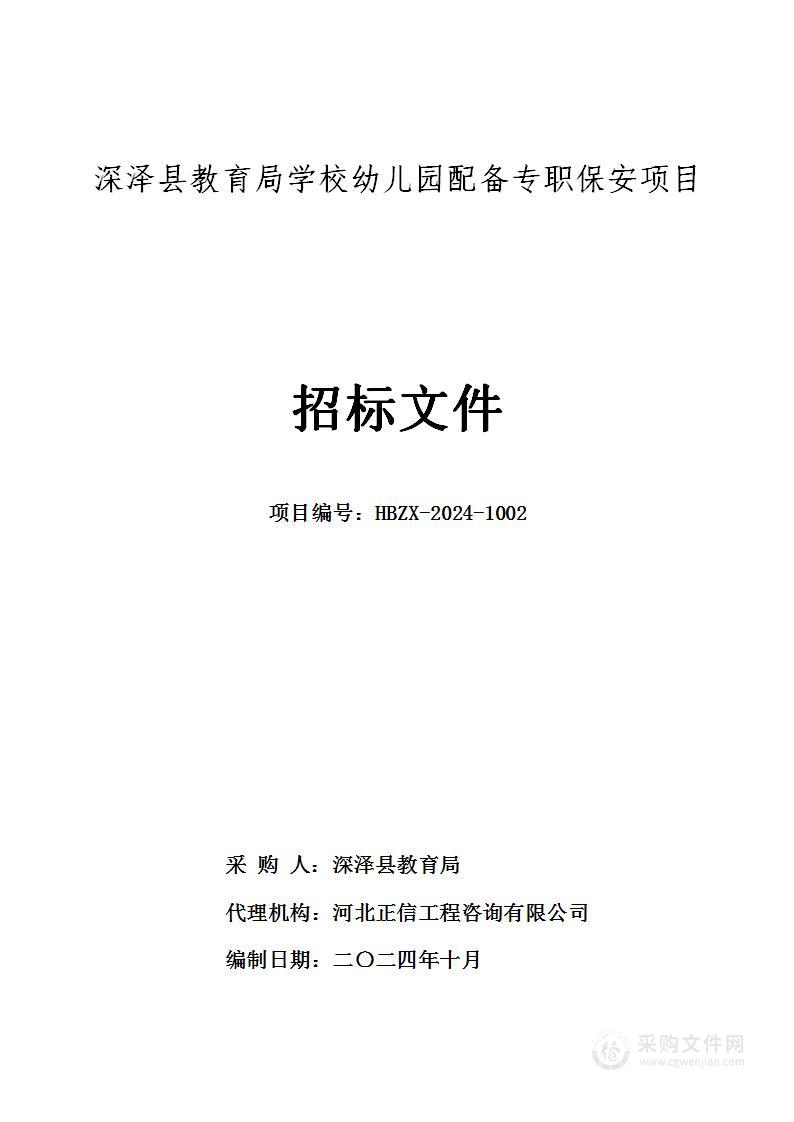 深泽县教育局学校幼儿园配备专职保安项目

招标文件

项目编号：HBZX-2024-1002

采 购 人：深泽县教育局

代理机构：河北正信工程咨询有限公司

编制日期：二〇二四年十月

采购文件网
www.cgwenjian.com